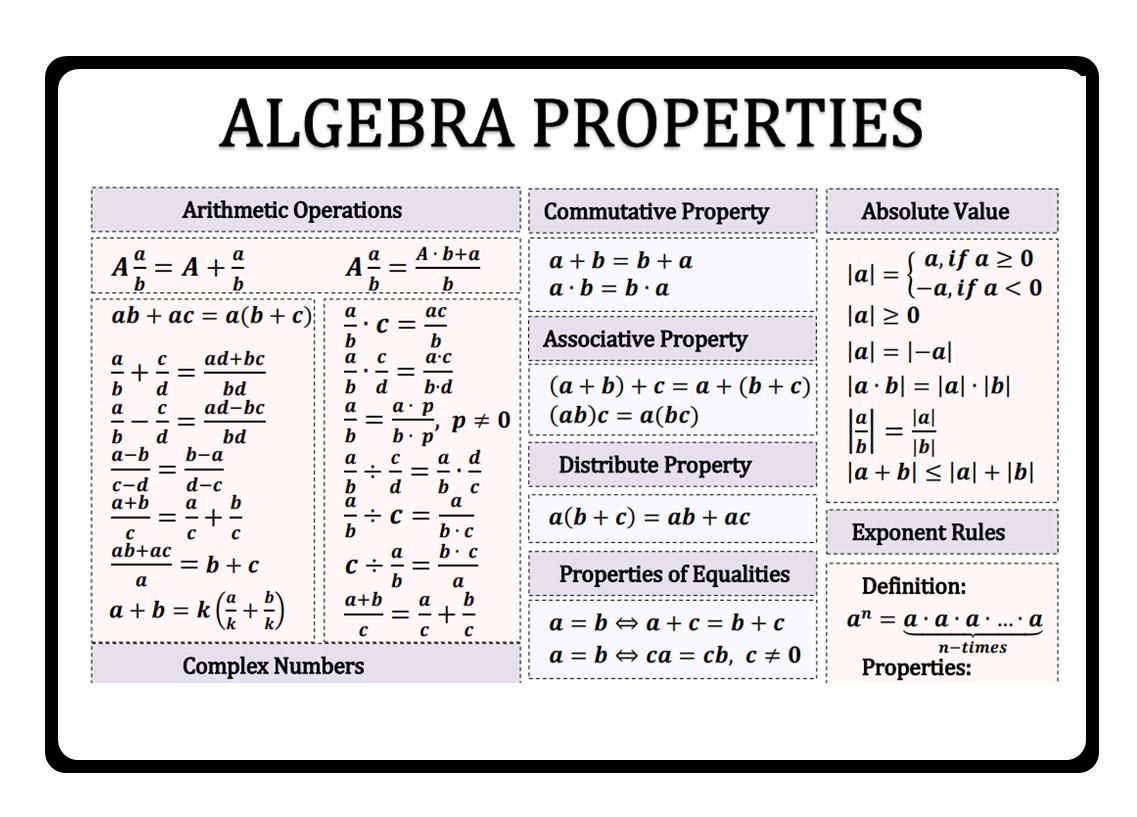 ALGEBRA PROPERTIES

Arithmetic Operations

$A\frac{a}{b} = A + \frac{a}{b}$

$A\frac{a}{b} = \frac{A \cdot b + a}{b}$

$ab + ac = a(b + c)$

$\frac{a}{b} + \frac{c}{d} = \frac{ad+bc}{bd}$

$\frac{a}{b} - \frac{c}{d} = \frac{ad-bc}{bd}$

$\frac{a-b}{c-d} = \frac{b-a}{d-c}$

$\frac{a+b}{c} = \frac{a}{c} + \frac{b}{c}$

$\frac{ab+ac}{a} = b + c$

$a + b = k\left(\frac{a}{k} + \frac{b}{k}\right)$

$\frac{a}{b} \cdot c = \frac{ac}{b}$

$\frac{a}{b} \cdot \frac{c}{d} = \frac{a \cdot c}{b \cdot d}$

$\frac{a}{b} = \frac{a \cdot p}{b \cdot p}, \ p \neq 0$

$\frac{a}{b} \div \frac{c}{d} = \frac{a}{b} \cdot \frac{d}{c}$

$\frac{a}{b} \div c = \frac{a}{b \cdot c}$

$c \div \frac{a}{b} = \frac{b \cdot c}{a}$

$\frac{a+b}{c} = \frac{a}{c} + \frac{b}{c}$

Complex Numbers

Commutative Property

$a + b = b + a$
$a \cdot b = b \cdot a$

Associative Property

$(a + b) + c = a + (b + c)$
$(ab)c = a(bc)$

Distribute Property

$a(b + c) = ab + ac$

Properties of Equalities

$a = b \Leftrightarrow a + c = b + c$
$a = b \Leftrightarrow ca = cb, \ c \neq 0$

Absolute Value

$|a| = \begin{cases} a, if \ a \geq 0 \\ -a, if \ a < 0 \end{cases}$

$|a| \geq 0$

$|a| = |-a|$

$|a \cdot b| = |a| \cdot |b|$

$\left|\frac{a}{b}\right| = \frac{|a|}{|b|}$

$|a + b| \leq |a| + |b|$

Exponent Rules

Definition:

$a^n = \underbrace{a \cdot a \cdot a \cdot \ldots \cdot a}_{n-times}$

Properties: